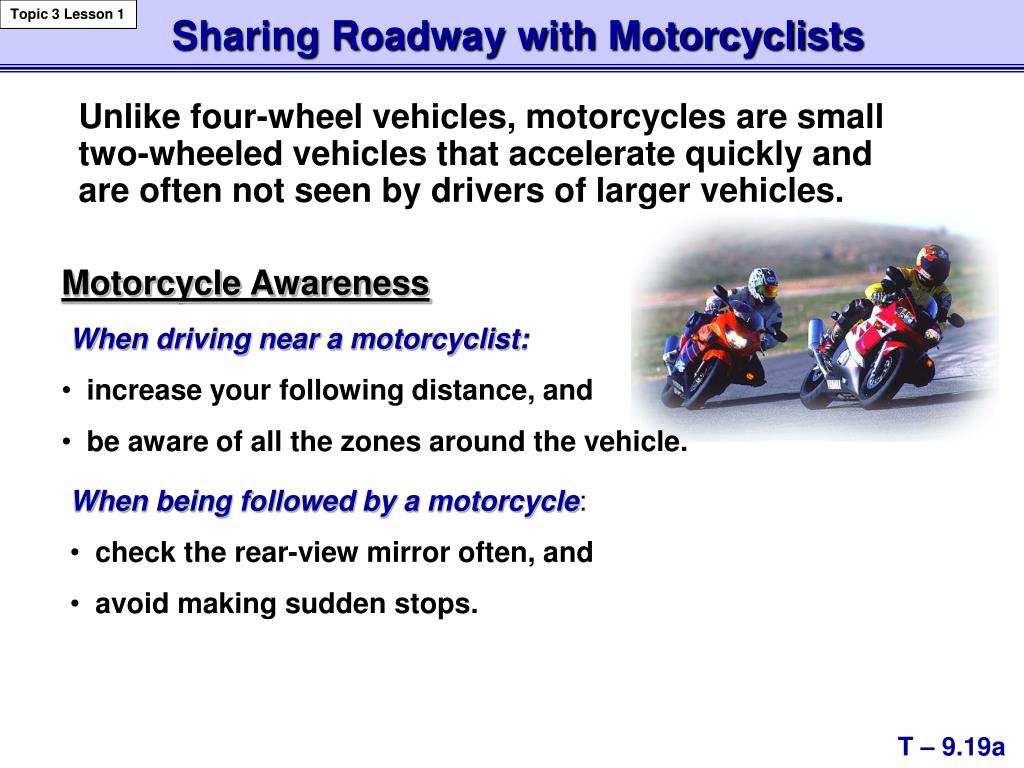 Topic 3 Lesson 1

Sharing Roadway with Motorcyclists

Unlike four-wheel vehicles, motorcycles are small two-wheeled vehicles that accelerate quickly and are often not seen by drivers of larger vehicles.

Motorcycle Awareness

When driving near a motorcyclist:

• increase your following distance, and

• be aware of all the zones around the vehicle.

When being followed by a motorcycle:

• check the rear-view mirror often, and

• avoid making sudden stops.

T – 9.19a